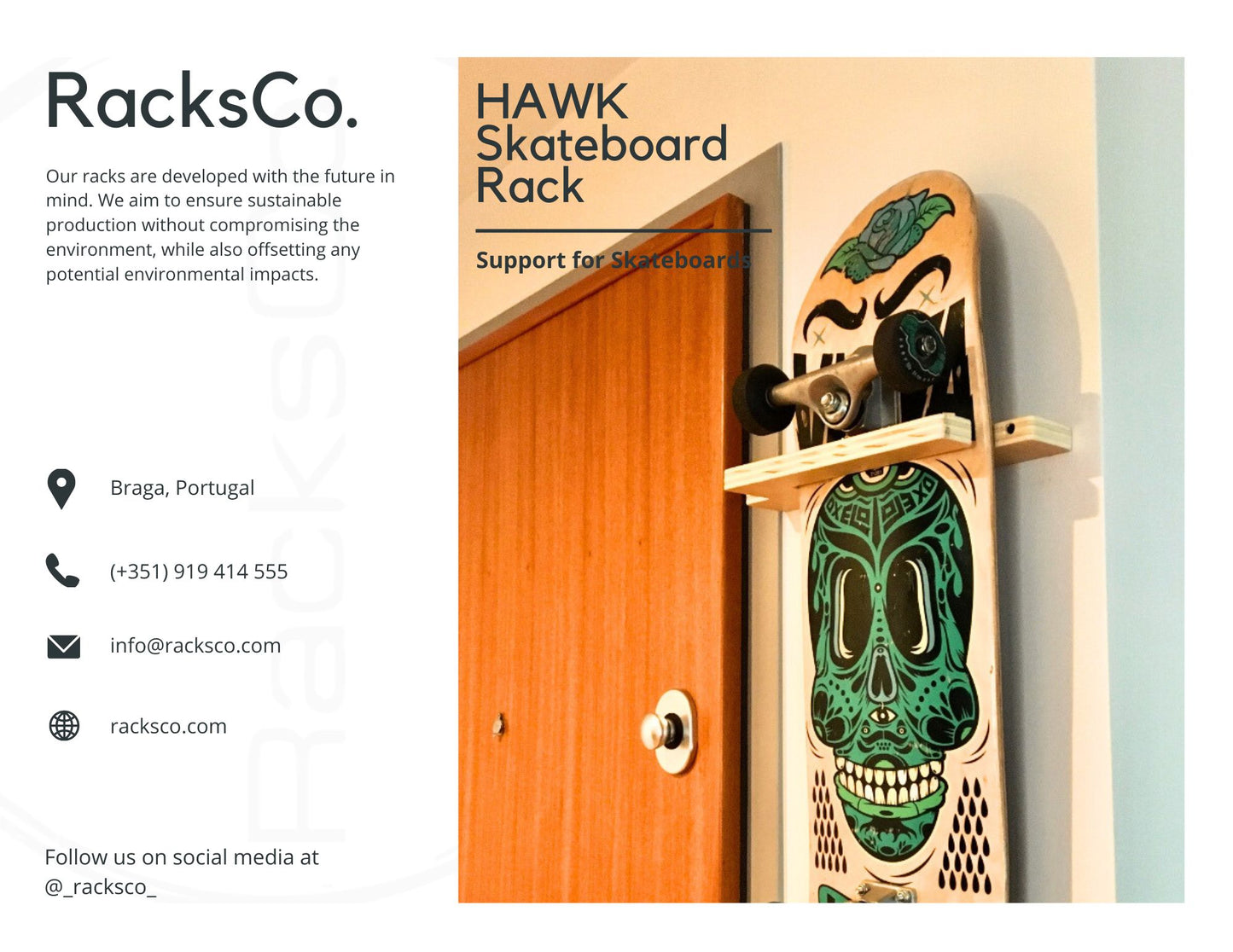 RacksCo.

Our racks are developed with the future in mind. We aim to ensure sustainable production without compromising the environment, while also offsetting any potential environmental impacts.

Braga, Portugal

(+351) 919 414 555

info@racksco.com

racksco.com

Follow us on social media at @_racksco_

HAWK
Skateboard
Rack

Support for Skateboards

RacksCo